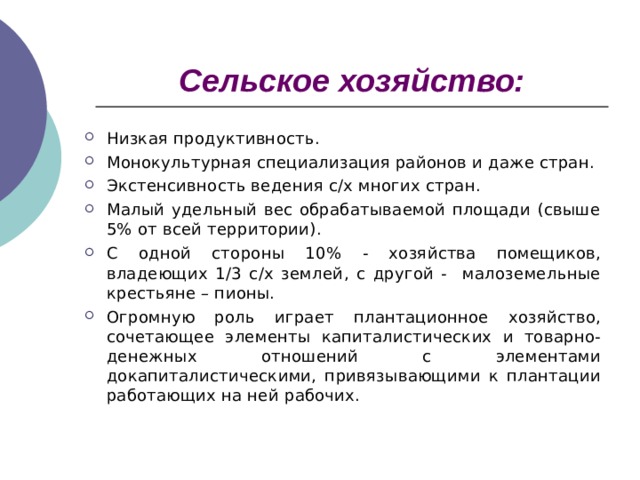 Сельское хозяйство:

Низкая продуктивность.

Монокультурная специализация районов и даже стран.

Экстенсивность ведения с/х многих стран.

Малый удельный вес обрабатываемой площади (свыше 5% от всей территории).

С одной стороны 10% - хозяйства помещиков, владеющих 1/3 с/х землей, с другой - малоземельные крестьяне – пионы.

Огромную роль играет плантационное хозяйство, сочетающее элементы капиталистических и товарно-денежных отношений с элементами докапиталистическими, привязывающими к плантации работающих на ней рабочих.